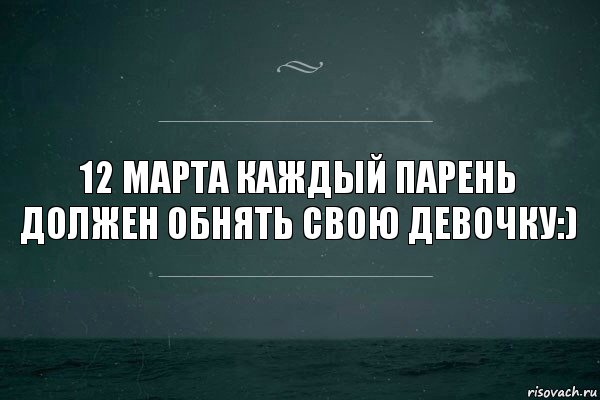 12 МАРТА КАЖДЫЙ ПАРЕНЬ ДОЛЖЕН ОБНЯТЬ СВОЮ ДЕВОЧКУ:)

risovach.ru